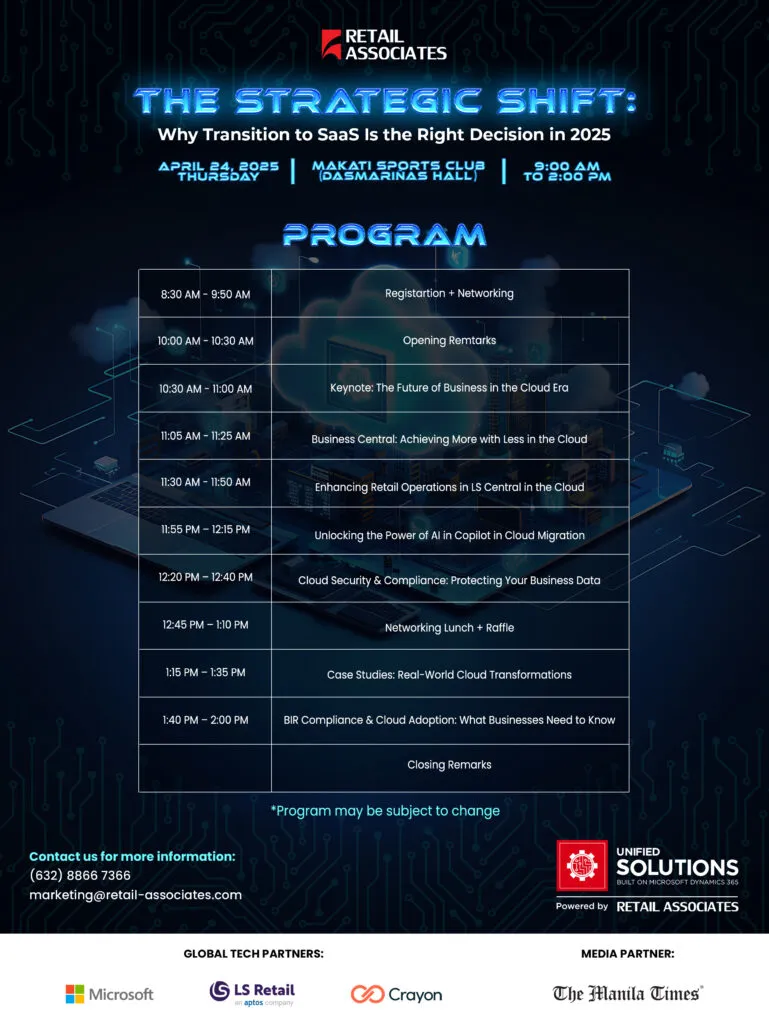 RETAIL ASSOCIATES

THE STRATEGIC SHIFT:
Why Transition to SaaS Is the Right Decision in 2025

APRIL 24, 2025 THURSDAY | MAKATI SPORTS CLUB (DASMARINAS HALL) | 9:00 AM TO 2:00 PM

PROGRAM

| | |
|---|---|
| 8:30 AM - 9:50 AM | Registartion + Networking |
| 10:00 AM - 10:30 AM | Opening Remtarks |
| 10:30 AM - 11:00 AM | Keynote: The Future of Business in the Cloud Era |
| 11:05 AM - 11:25 AM | Business Central: Achieving More with Less in the Cloud |
| 11:30 AM - 11:50 AM | Enhancing Retail Operations in LS Central in the Cloud |
| 11:55 PM – 12:15 PM | Unlocking the Power of AI in Copilot in Cloud Migration |
| 12:20 PM – 12:40 PM | Cloud Security & Compliance: Protecting Your Business Data |
| 12:45 PM – 1:10 PM | Networking Lunch + Raffle |
| 1:15 PM – 1:35 PM | Case Studies: Real-World Cloud Transformations |
| 1:40 PM – 2:00 PM | BIR Compliance & Cloud Adoption: What Businesses Need to Know |
| | Closing Remarks |

*Program may be subject to change

Contact us for more information:
(632) 8866 7366
marketing@retail-associates.com

UNIFIED SOLUTIONS
BUILT ON MICROSOFT DYNAMICS 365
Powered by RETAIL ASSOCIATES

GLOBAL TECH PARTNERS:
Microsoft
LS Retail an aptos company
Crayon

MEDIA PARTNER:
The Manila Times